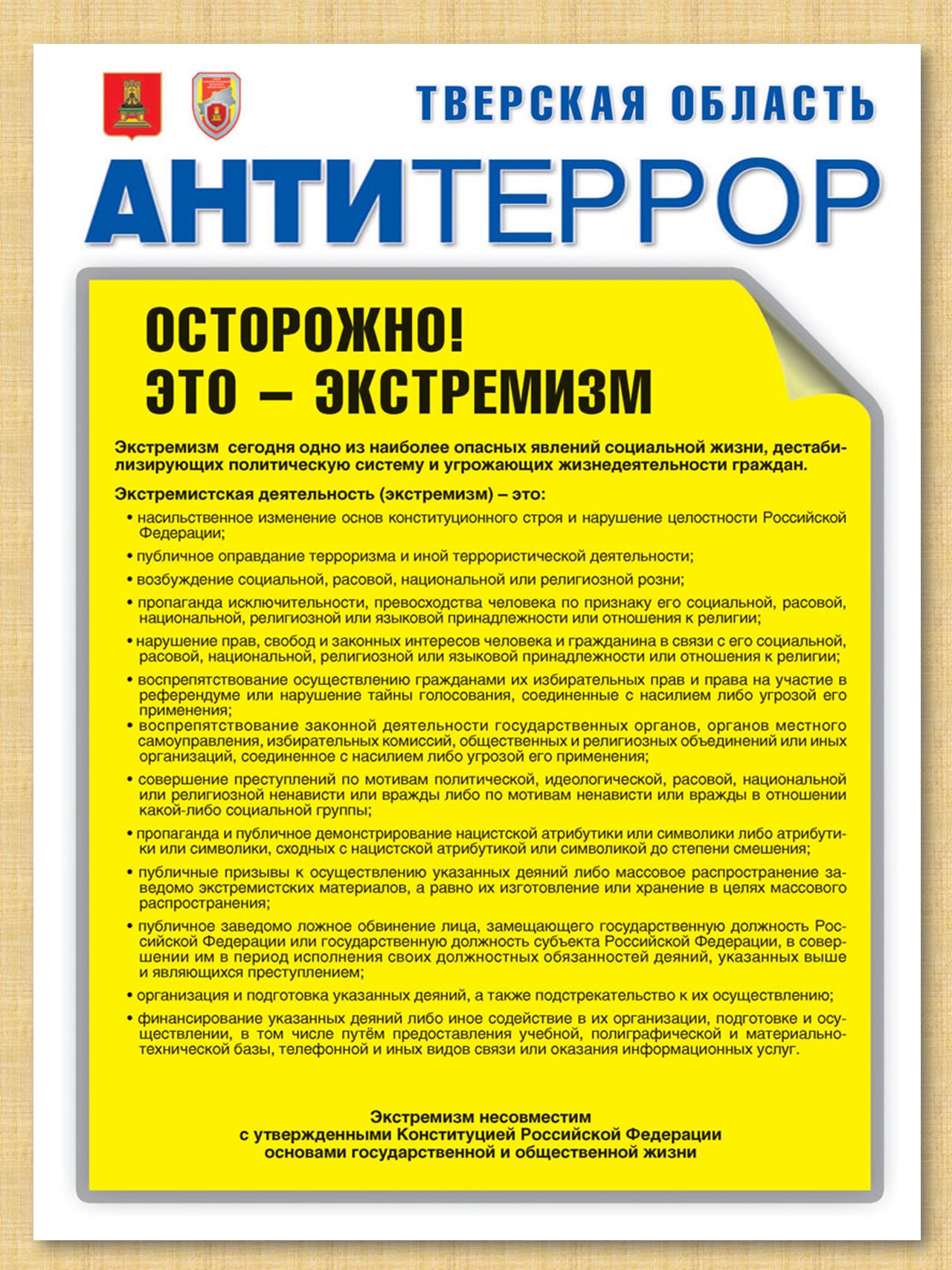 ТВЕРСКАЯ ОБЛАСТЬ

АНТИТЕРРОР

ОСТОРОЖНО!
ЭТО – ЭКСТРЕМИЗМ

Экстремизм сегодня одно из наиболее опасных явлений социальной жизни, дестабилизирующих политическую систему и угрожающих жизнедеятельности граждан.

Экстремистская деятельность (экстремизм) – это:

• насильственное изменение основ конституционного строя и нарушение целостности Российской Федерации;

• публичное оправдание терроризма и иной террористической деятельности;

• возбуждение социальной, расовой, национальной или религиозной розни;

• пропаганда исключительности, превосходства человека по признаку его социальной, расовой, национальной, религиозной или языковой принадлежности или отношения к религии;

• нарушение прав, свобод и законных интересов человека и гражданина в связи с его социальной, расовой, национальной, религиозной или языковой принадлежности или отношения к религии;

• воспрепятствование осуществлению гражданами их избирательных прав и права на участие в референдуме или нарушение тайны голосования, соединенные с насилием либо угрозой его применения;

• воспрепятствование законной деятельности государственных органов, органов местного самоуправления, избирательных комиссий, общественных и религиозных объединений или иных организаций, соединенное с насилием либо угрозой его применения;

• совершение преступлений по мотивам политической, идеологической, расовой, национальной или религиозной ненависти или вражды либо по мотивам ненависти или вражды в отношении какой-либо социальной группы;

• пропаганда и публичное демонстрирование нацистской атрибутики или символики либо атрибутики или символики, сходных с нацистской атрибутикой или символикой до степени смешения;

• публичные призывы к осуществлению указанных деяний либо массовое распространение заведомо экстремистских материалов, а равно их изготовление или хранение в целях массового распространения;

• публичное заведомо ложное обвинение лица, замещающего государственную должность Российской Федерации или государственную должность субъекта Российской Федерации, в совершении им в период исполнения своих должностных обязанностей деяний, указанных выше и являющихся преступлением;

• организация и подготовка указанных деяний, а также подстрекательство к их осуществлению;

• финансирование указанных деяний либо иное содействие в их организации, подготовке и осуществлении, в том числе путём предоставления учебной, полиграфической и материально-технической базы, телефонной и иных видов связи или оказания информационных услуг.

Экстремизм несовместим с утвержденными Конституцией Российской Федерации основами государственной и общественной жизни